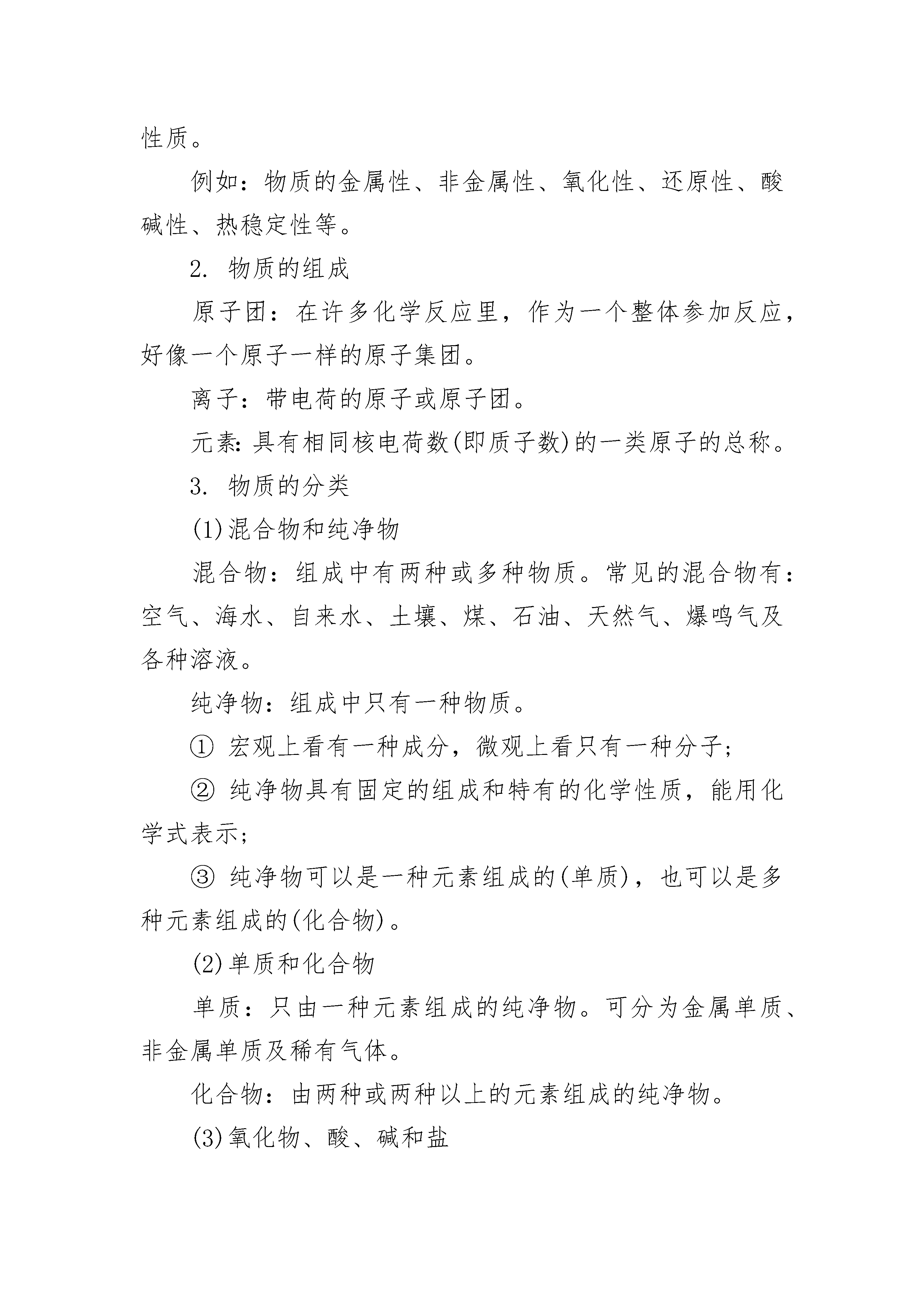 性质。

例如：物质的金属性、非金属性、氧化性、还原性、酸碱性、热稳定性等。

2. 物质的组成

原子团：在许多化学反应里，作为一个整体参加反应，好像一个原子一样的原子集团。

离子：带电荷的原子或原子团。

元素：具有相同核电荷数(即质子数)的一类原子的总称。

3. 物质的分类

(1)混合物和纯净物

混合物：组成中有两种或多种物质。常见的混合物有：空气、海水、自来水、土壤、煤、石油、天然气、爆鸣气及各种溶液。

纯净物：组成中只有一种物质。

① 宏观上看有一种成分，微观上看只有一种分子；

② 纯净物具有固定的组成和特有的化学性质，能用化学式表示；

③ 纯净物可以是一种元素组成的(单质)，也可以是多种元素组成的(化合物)。

(2)单质和化合物

单质：只由一种元素组成的纯净物。可分为金属单质、非金属单质及稀有气体。

化合物：由两种或两种以上的元素组成的纯净物。

(3)氧化物、酸、碱和盐